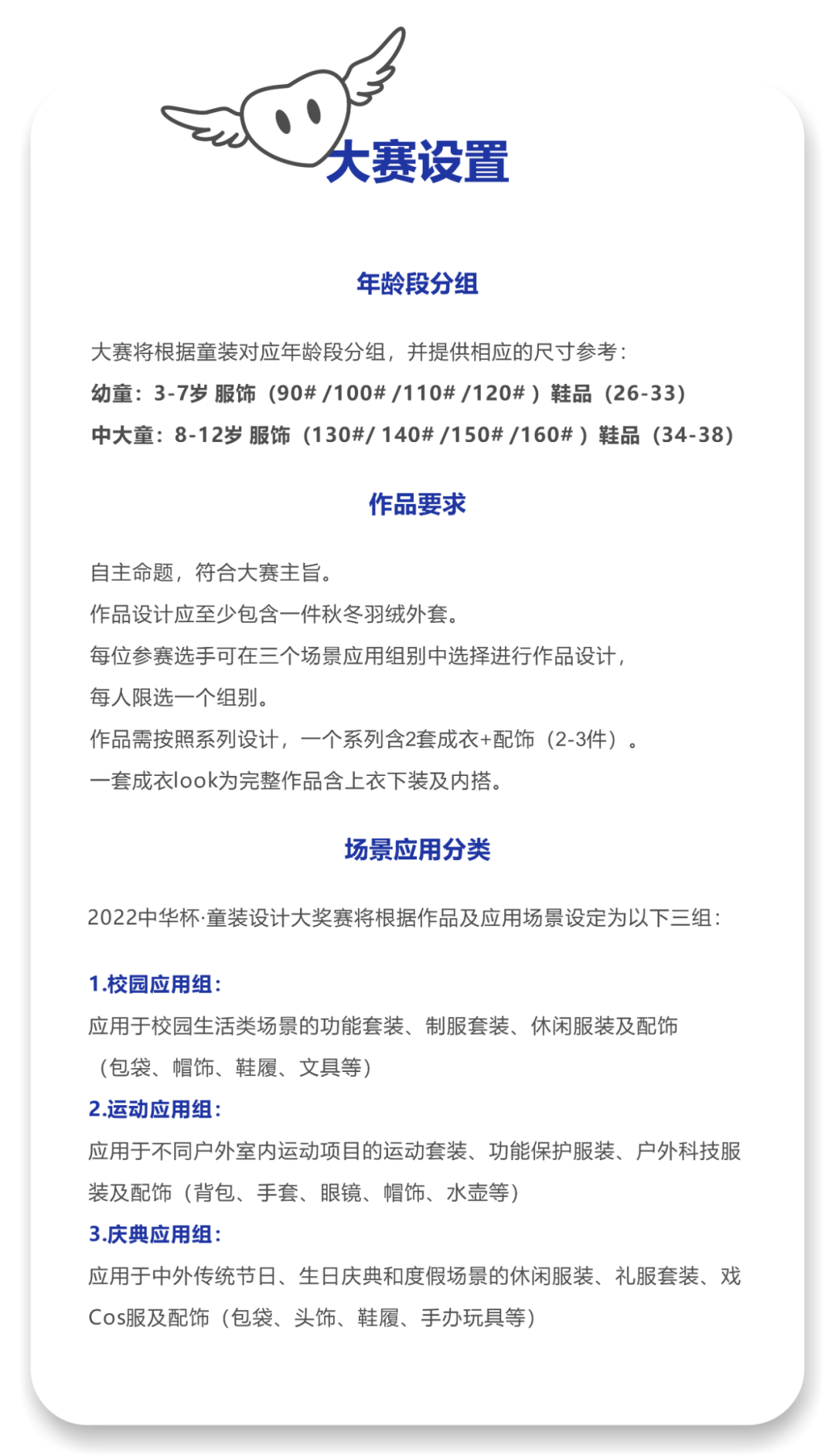 大赛设置

年龄段分组

大赛将根据童装对应年龄段分组，并提供相应的尺寸参考：
幼童：3-7岁 服饰（90# /100# /110# /120# ）鞋品（26-33）
中大童：8-12岁 服饰（130#/ 140# /150# /160# ）鞋品（34-38）

作品要求

自主命题，符合大赛主旨。
作品设计应至少包含一件秋冬羽绒外套。
每位参赛选手可在三个场景应用组别中选择进行作品设计，
每人限选一个组别。
作品需按照系列设计，一个系列含2套成衣+配饰（2-3件）。
一套成衣look为完整作品含上衣下装及内搭。

场景应用分类

2022中华杯·童装设计大奖赛将根据作品及应用场景设定为以下三组：

1.校园应用组：
应用于校园生活类场景的功能套装、制服套装、休闲服装及配饰（包袋、帽饰、鞋履、文具等）
2.运动应用组：
应用于不同户外室内运动项目的运动套装、功能保护服装、户外科技服装及配饰（背包、手套、眼镜、帽饰、水壶等）
3.庆典应用组：
应用于中外传统节日、生日庆典和度假场景的休闲服装、礼服套装、戏Cos服及配饰（包袋、头饰、鞋履、手办玩具等）